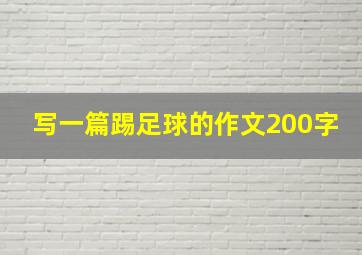 写一篇踢足球的作文200字